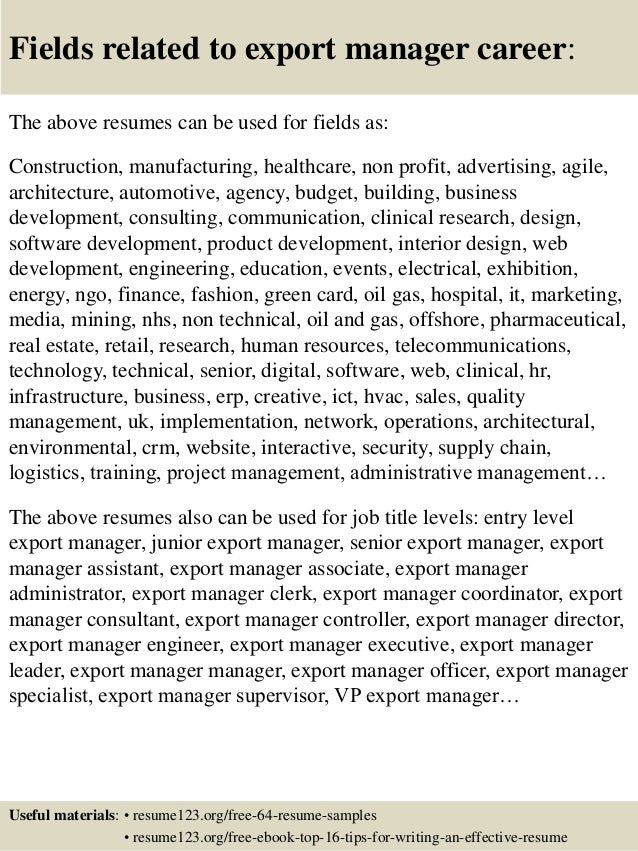 Fields related to export manager career:

The above resumes can be used for fields as:

Construction, manufacturing, healthcare, non profit, advertising, agile, architecture, automotive, agency, budget, building, business development, consulting, communication, clinical research, design, software development, product development, interior design, web development, engineering, education, events, electrical, exhibition, energy, ngo, finance, fashion, green card, oil gas, hospital, it, marketing, media, mining, nhs, non technical, oil and gas, offshore, pharmaceutical, real estate, retail, research, human resources, telecommunications, technology, technical, senior, digital, software, web, clinical, hr, infrastructure, business, erp, creative, ict, hvac, sales, quality management, uk, implementation, network, operations, architectural, environmental, crm, website, interactive, security, supply chain, logistics, training, project management, administrative management…

The above resumes also can be used for job title levels: entry level export manager, junior export manager, senior export manager, export manager assistant, export manager associate, export manager administrator, export manager clerk, export manager coordinator, export manager consultant, export manager controller, export manager director, export manager engineer, export manager executive, export manager leader, export manager manager, export manager officer, export manager specialist, export manager supervisor, VP export manager…

Useful materials: • resume123.org/free-64-resume-samples
• resume123.org/free-ebook-top-16-tips-for-writing-an-effective-resume